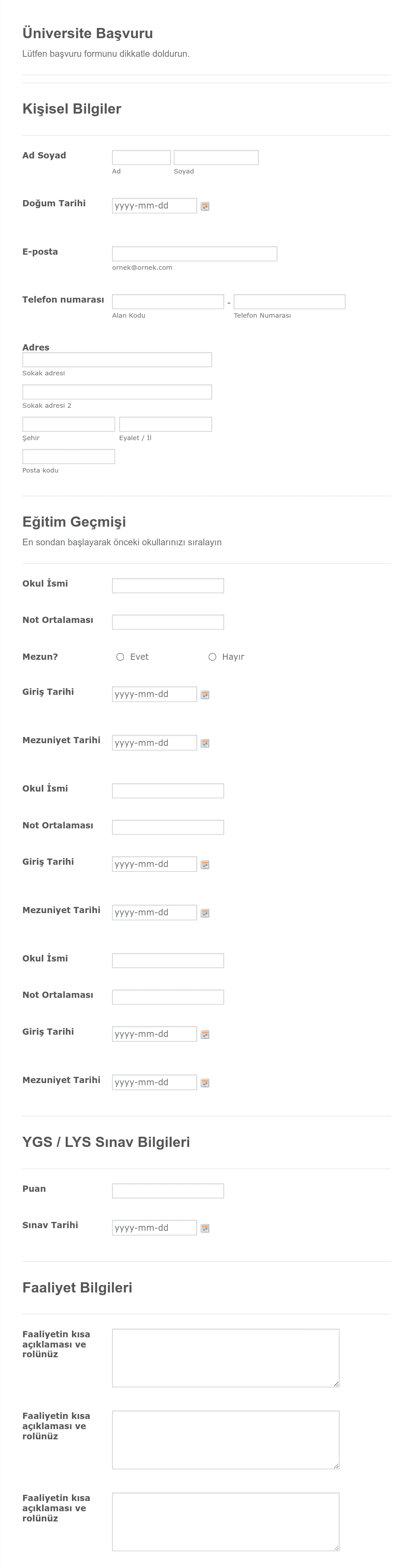 Üniversite Başvuru

Lütfen başvuru formunu dikkatle doldurun.

Kişisel Bilgiler

Ad Soyad
Ad
Soyad

Doğum Tarihi
yyyy-mm-dd

E-posta
ornek@ornek.com

Telefon numarası
-
Alan Kodu
Telefon Numarası

Adres
Sokak adresi
Sokak adresi 2
Şehir
Eyalet / İl
Posta kodu

Eğitim Geçmişi

En sondan başlayarak önceki okullarınızı sıralayın

Okul İsmi

Not Ortalaması

Mezun?
Evet
Hayır

Giriş Tarihi
yyyy-mm-dd

Mezuniyet Tarihi
yyyy-mm-dd

Okul İsmi

Not Ortalaması

Giriş Tarihi
yyyy-mm-dd

Mezuniyet Tarihi
yyyy-mm-dd

Okul İsmi

Not Ortalaması

Giriş Tarihi
yyyy-mm-dd

Mezuniyet Tarihi
yyyy-mm-dd

YGS / LYS Sınav Bilgileri

Puan

Sınav Tarihi
yyyy-mm-dd

Faaliyet Bilgileri

Faaliyetin kısa açıklaması ve rolünüz

Faaliyetin kısa açıklaması ve rolünüz

Faaliyetin kısa açıklaması ve rolünüz